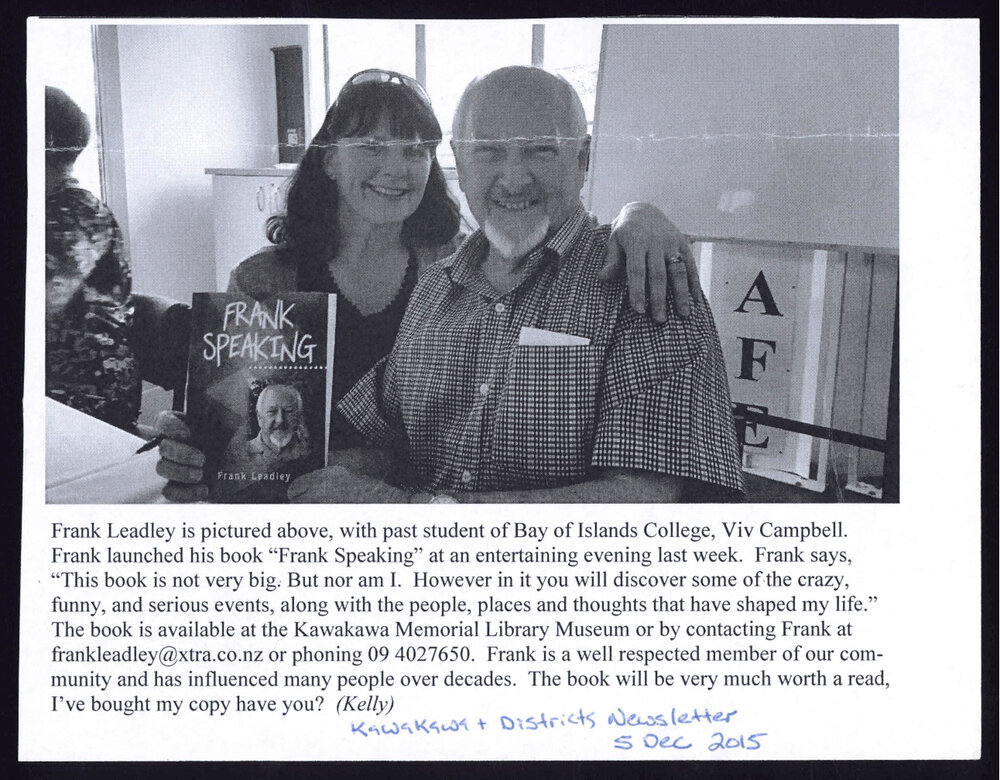 FRANK SPEAKING

Frank Leadley

A
F
E

Frank Leadley is pictured above, with past student of Bay of Islands College, Viv Campbell. Frank launched his book "Frank Speaking" at an entertaining evening last week. Frank says, "This book is not very big. But nor am I. However in it you will discover some of the crazy, funny, and serious events, along with the people, places and thoughts that have shaped my life." The book is available at the Kawakawa Memorial Library Museum or by contacting Frank at frankleadley@xtra.co.nz or phoning 09 4027650. Frank is a well respected member of our community and has influenced many people over decades. The book will be very much worth a read, I've bought my copy have you? (Kelly)

Kawakawa + Districts Newsletter
5 Dec 2015